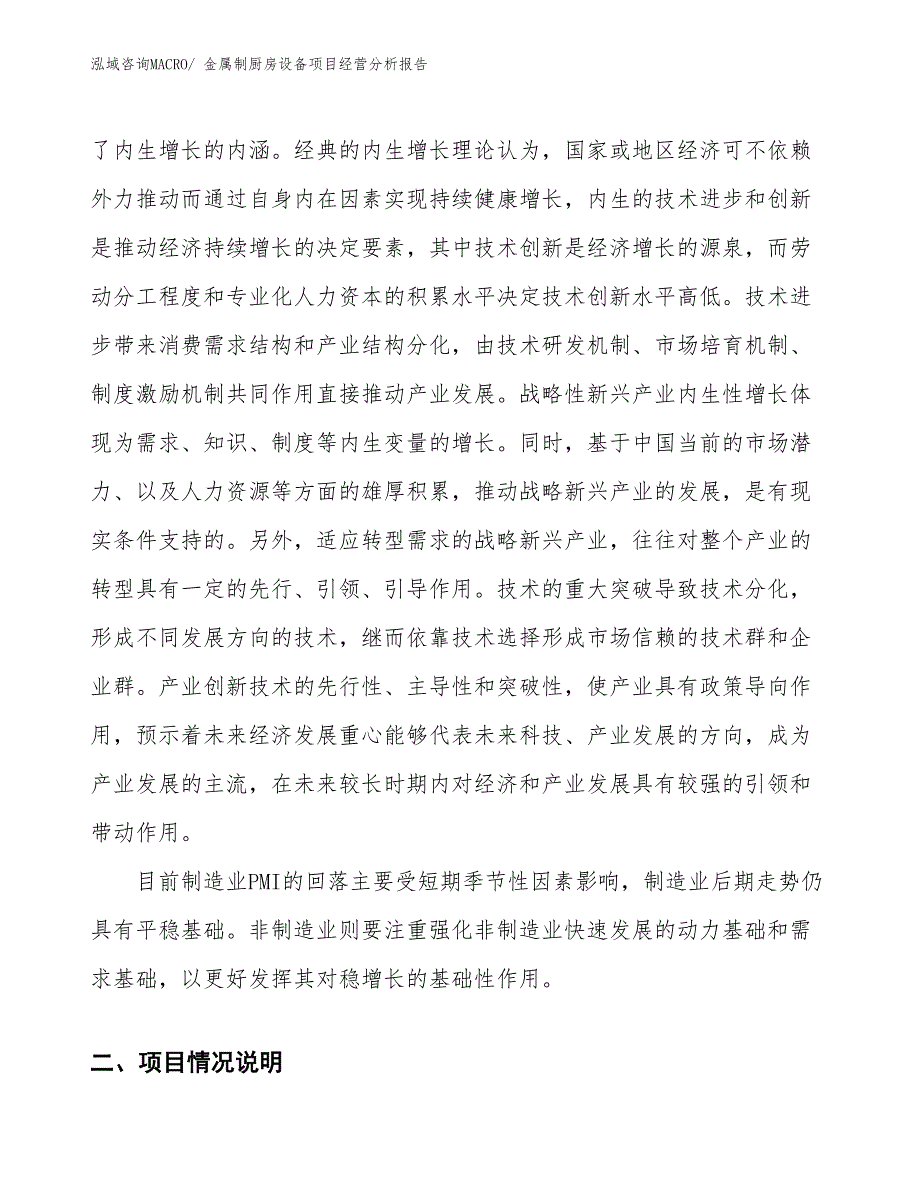 泓域咨询MACRO/ 金属制厨房设备项目经营分析报告

了内生增长的内涵。经典的内生增长理论认为，国家或地区经济可不依赖外力推动而通过自身内在因素实现持续健康增长，内生的技术进步和创新是推动经济持续增长的决定要素，其中技术创新是经济增长的源泉，而劳动分工程度和专业化人力资本的积累水平决定技术创新水平高低。技术进步带来消费需求结构和产业结构分化，由技术研发机制、市场培育机制、制度激励机制共同作用直接推动产业发展。战略性新兴产业内生性增长体现为需求、知识、制度等内生变量的增长。同时，基于中国当前的市场潜力、以及人力资源等方面的雄厚积累，推动战略新兴产业的发展，是有现实条件支持的。另外，适应转型需求的战略新兴产业，往往对整个产业的转型具有一定的先行、引领、引导作用。技术的重大突破导致技术分化，形成不同发展方向的技术，继而依靠技术选择形成市场信赖的技术群和企业群。产业创新技术的先行性、主导性和突破性，使产业具有政策导向作用，预示着未来经济发展重心能够代表未来科技、产业发展的方向，成为产业发展的主流，在未来较长时期内对经济和产业发展具有较强的引领和带动作用。

目前制造业PMI的回落主要受短期季节性因素影响，制造业后期走势仍具有平稳基础。非制造业则要注重强化非制造业快速发展的动力基础和需求基础，以更好发挥其对稳增长的基础性作用。

二、项目情况说明